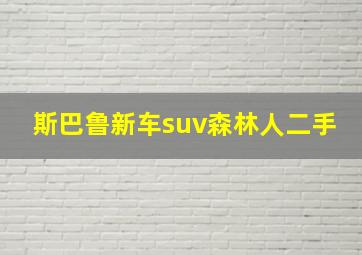 斯巴鲁新车suv森林人二手